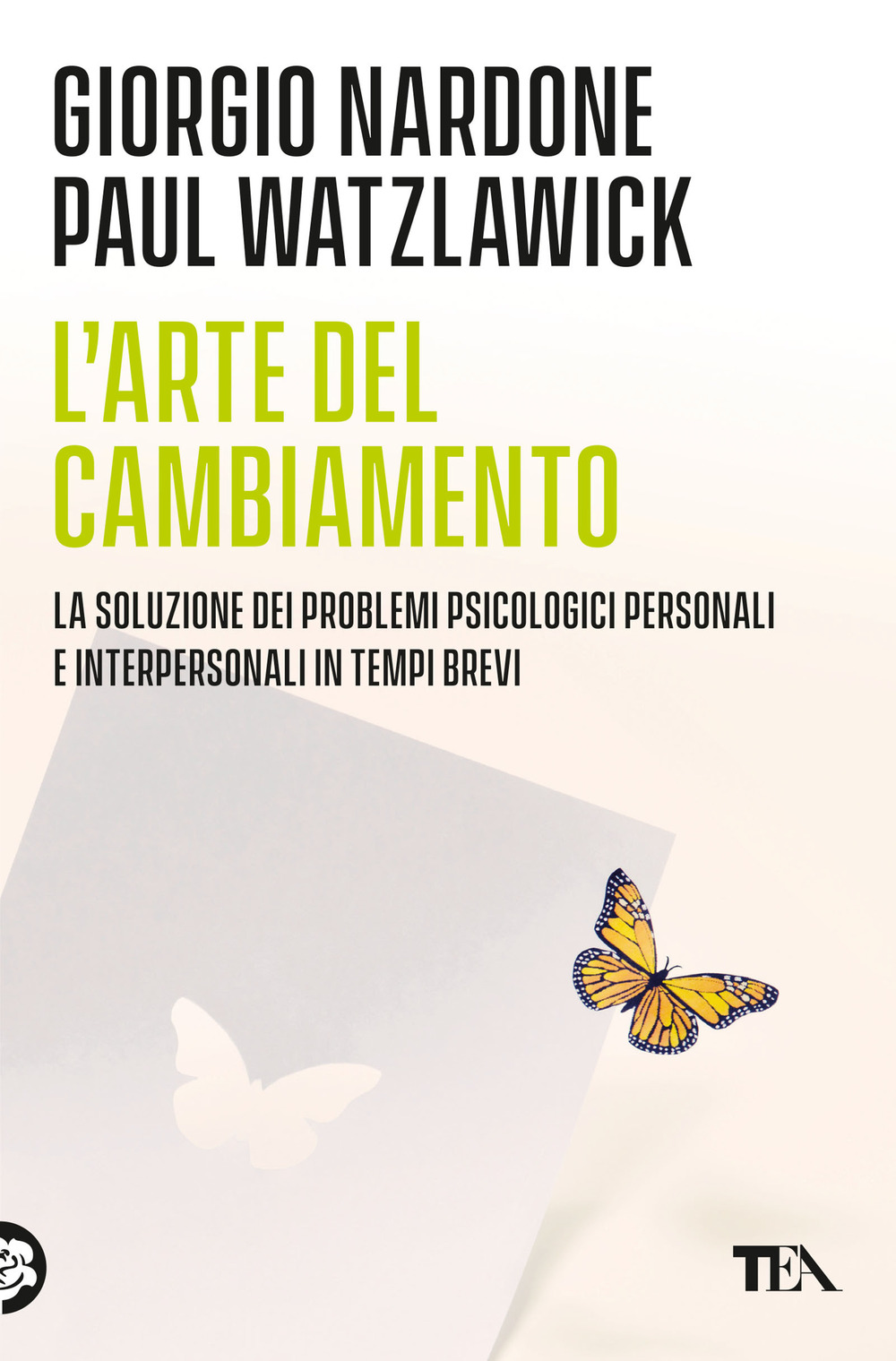 GIORGIO NARDONE
PAUL WATZLAWICK

L'ARTE DEL CAMBIAMENTO

LA SOLUZIONE DEI PROBLEMI PSICOLOGICI PERSONALI E INTERPERSONALI IN TEMPI BREVI

TEA